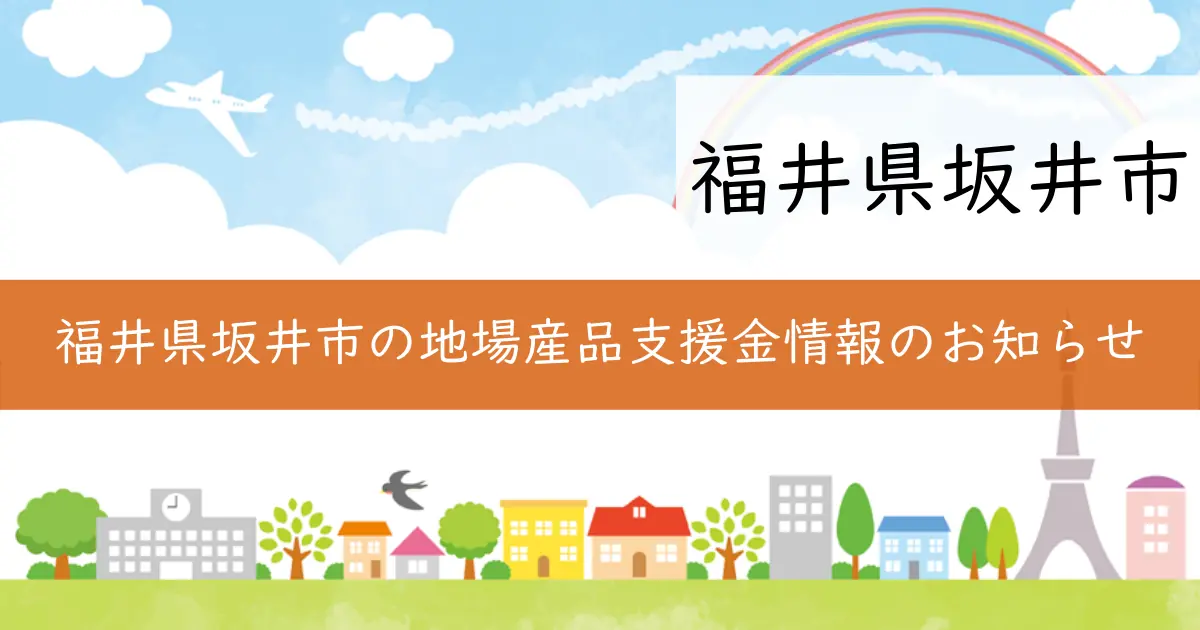 福井県坂井市

福井県坂井市の地場産品支援金情報のお知らせ